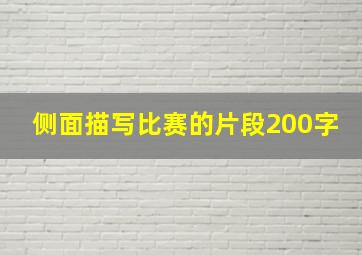 侧面描写比赛的片段200字